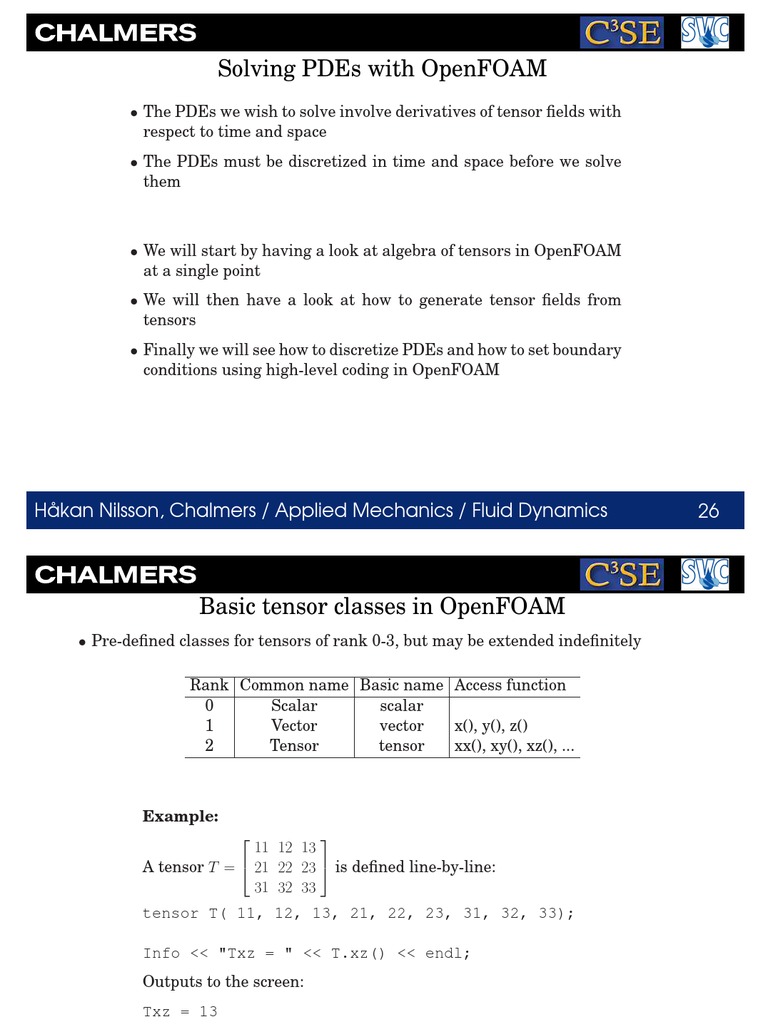 CHALMERS

C³SE

SVC

Solving PDEs with OpenFOAM

• The PDEs we wish to solve involve derivatives of tensor fields with respect to time and space

• The PDEs must be discretized in time and space before we solve them

• We will start by having a look at algebra of tensors in OpenFOAM at a single point

• We will then have a look at how to generate tensor fields from tensors

• Finally we will see how to discretize PDEs and how to set boundary conditions using high-level coding in OpenFOAM

Håkan Nilsson, Chalmers / Applied Mechanics / Fluid Dynamics 26

CHALMERS

C³SE

SVC

Basic tensor classes in OpenFOAM

• Pre-defined classes for tensors of rank 0-3, but may be extended indefinitely

| Rank | Common name | Basic name | Access function |
|---|---|---|---|
| 0 | Scalar | scalar | |
| 1 | Vector | vector | x(), y(), z() |
| 2 | Tensor | tensor | xx(), xy(), xz(), ... |

Example:

A tensor $T = \begin{bmatrix} 11 & 12 & 13 \\ 21 & 22 & 23 \\ 31 & 32 & 33 \end{bmatrix}$ is defined line-by-line:

tensor T( 11, 12, 13, 21, 22, 23, 31, 32, 33);

Info << "Txz = " << T.xz() << endl;

Outputs to the screen:

Txz = 13